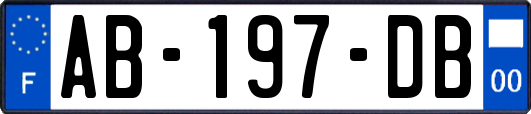 F
AB-197-DB
00